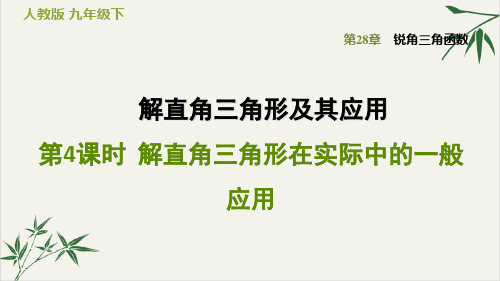 人教版 九年级下

第28章 锐角三角函数

解直角三角形及其应用

第4课时 解直角三角形在实际中的一般应用